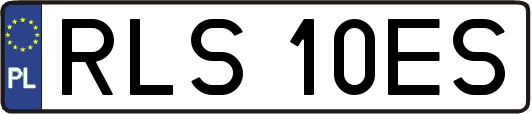 PL
RLS 10ES